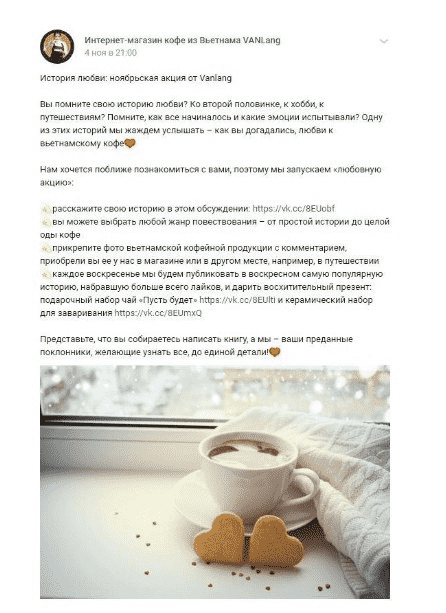 Интернет-магазин кофе из Вьетнама VANLang
4 ноя в 21:00

История любви: ноябрьская акция от Vanlang

Вы помните свою историю любви? Ко второй половинке, к хобби, к путешествиям? Помните, как все начиналось и какие эмоции испытывали? Одну из этих историй мы жаждем услышать – как вы догадались, любви к вьетнамскому кофе

Нам хочется поближе познакомиться с вами, поэтому мы запускаем «любовную акцию»:

расскажите свою историю в этом обсуждении: https://vk.cc/8EUobf
вы можете выбрать любой жанр повествования – от простой истории до целой оды кофе
прикрепите фото вьетнамской кофейной продукции с комментарием, приобрели вы ее у нас в магазине или в другом месте, например, в путешествии
каждое воскресенье мы будем публиковать в воскресном самую популярную историю, набравшую больше всего лайков, и дарить восхитительный презент: подарочный набор чай «Пусть будет» https://vk.cc/8EUlti и керамический набор для заваривания https://vk.cc/8EUmxQ

Представьте, что вы собираетесь написать книгу, а мы – ваши преданные поклонники, желающие узнать все, до единой детали!